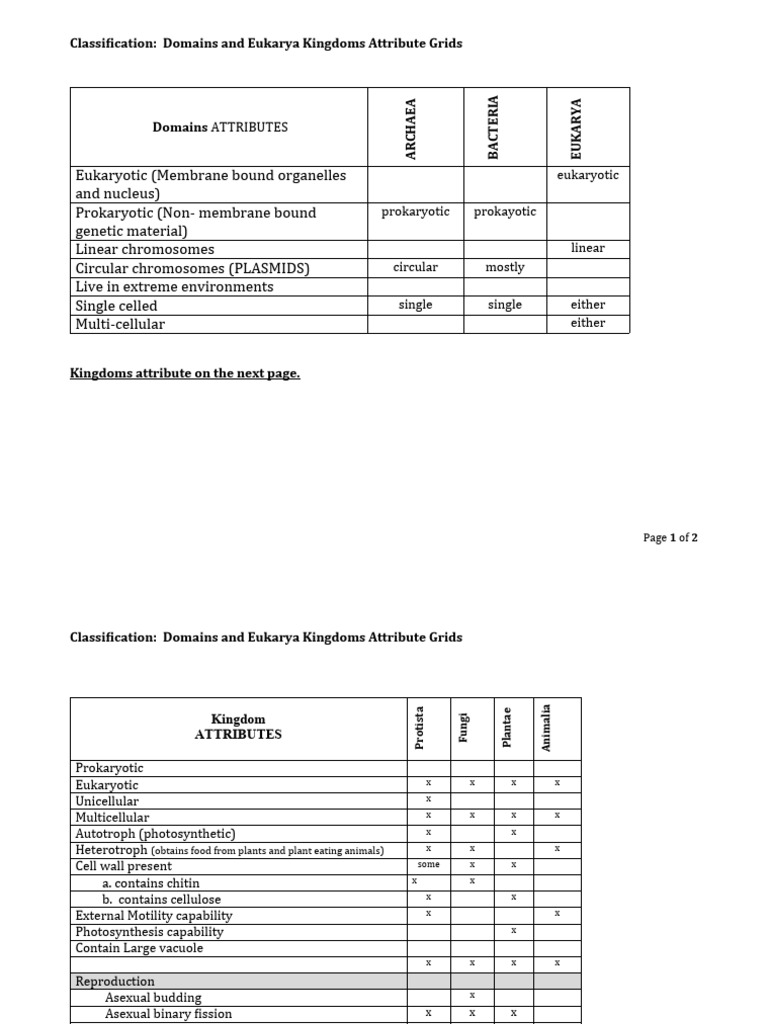 Classification: Domains and Eukarya Kingdoms Attribute Grids

| Domains ATTRIBUTES | ARCHAEA | BACTERIA | EUKARYA |
|---|---|---|---|
| Eukaryotic (Membrane bound organelles and nucleus) | | | eukaryotic |
| Prokaryotic (Non- membrane bound genetic material) | prokaryotic | prokayotic | |
| Linear chromosomes | | | linear |
| Circular chromosomes (PLASMIDS) | circular | mostly | |
| Live in extreme environments | | | |
| Single celled | single | single | either |
| Multi-cellular | | | either |

Kingdoms attribute on the next page.

Page 1 of 2

Classification: Domains and Eukarya Kingdoms Attribute Grids

| Kingdom ATTRIBUTES | Protista | Fungi | Plantae | Animalia |
|---|---|---|---|---|
| Prokaryotic | | | | |
| Eukaryotic | x | x | x | x |
| Unicellular | x | | | |
| Multicellular | x | x | x | x |
| Autotroph (photosynthetic) | x | | x | |
| Heterotroph (obtains food from plants and plant eating animals) | x | x | | x |
| Cell wall present | some | x | x | |
| a. contains chitin | x | x | | |
| b. contains cellulose | x | | x | |
| External Motility capability | x | | | x |
| Photosynthesis capability | | | x | |
| Contain Large vacuole | | | | |
| | x | x | x | x |
| Reproduction | | | | |
| Asexual budding | | x | | |
| Asexual binary fission | x | x | x | |